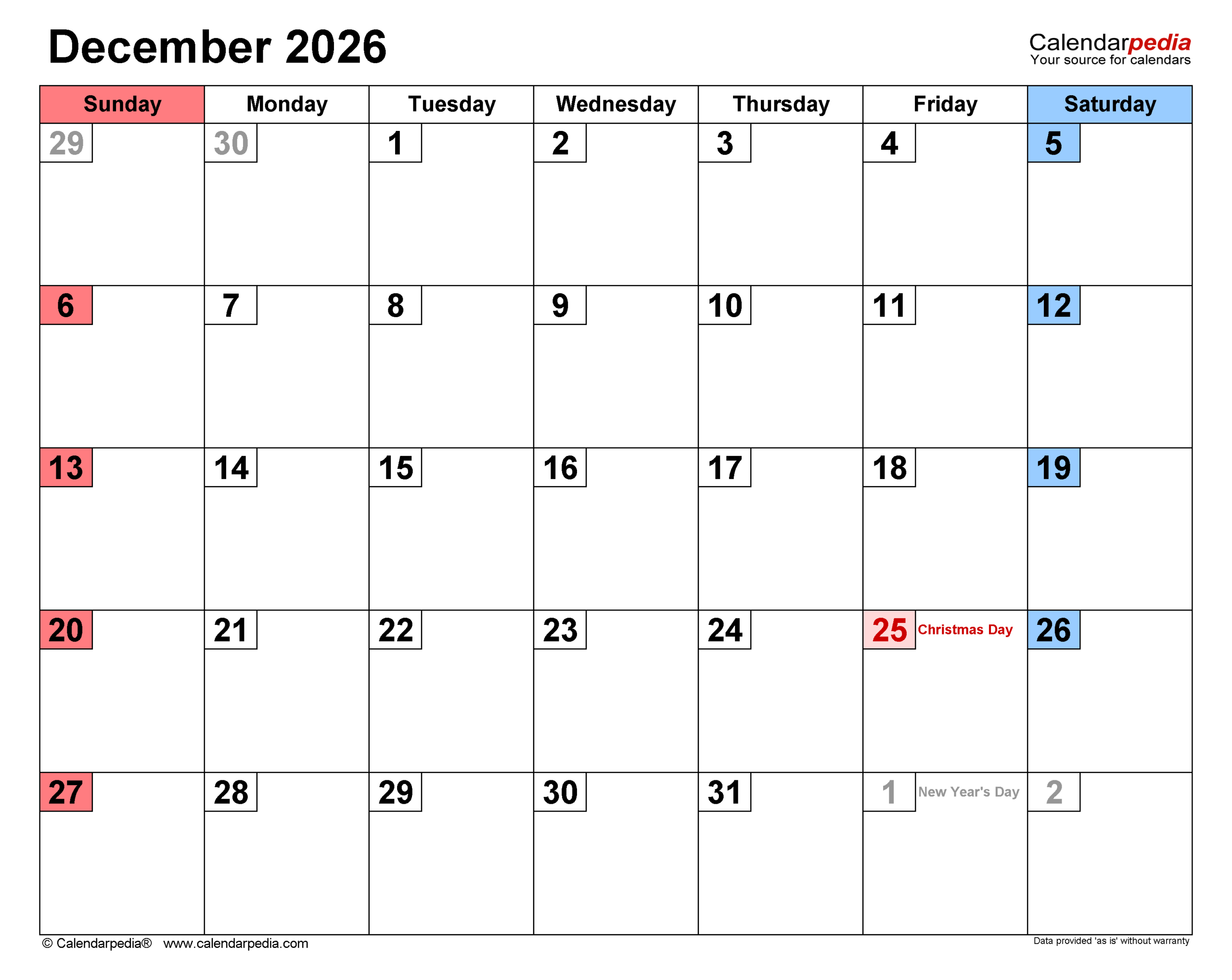 December 2026

Calendarpedia
Your source for calendars

| Sunday | Monday | Tuesday | Wednesday | Thursday | Friday | Saturday |
|---|---|---|---|---|---|---|
| 29 | 30 | 1 | 2 | 3 | 4 | 5 |
| 6 | 7 | 8 | 9 | 10 | 11 | 12 |
| 13 | 14 | 15 | 16 | 17 | 18 | 19 |
| 20 | 21 | 22 | 23 | 24 | 25 Christmas Day | 26 |
| 27 | 28 | 29 | 30 | 31 | 1 New Year's Day | 2 |

© Calendarpedia® www.calendarpedia.com

Data provided 'as is' without warranty